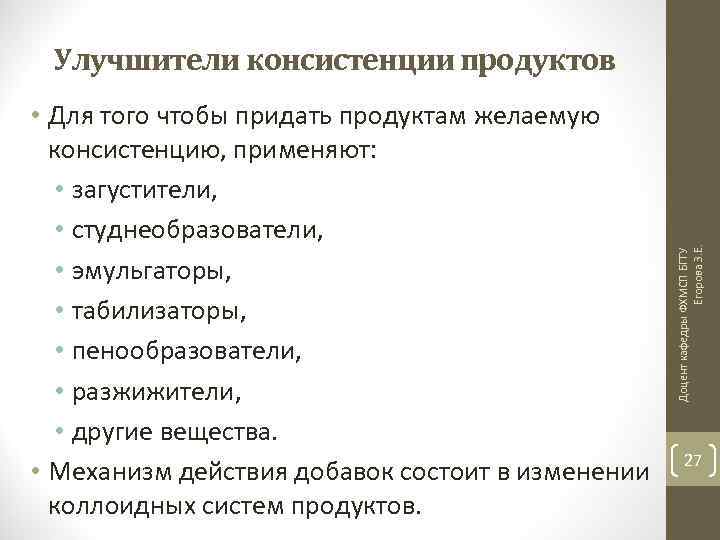 Улучшители консистенции продуктов

• Для того чтобы придать продуктам желаемую консистенцию, применяют:
  • загустители,
  • студнеобразователи,
  • эмульгаторы,
  • табилизаторы,
  • пенообразователи,
  • разжижители,
  • другие вещества.
• Механизм действия добавок состоит в изменении коллоидных систем продуктов.

Доцент кафедры ФХМСП БГТУ Егорова З.Е.

27